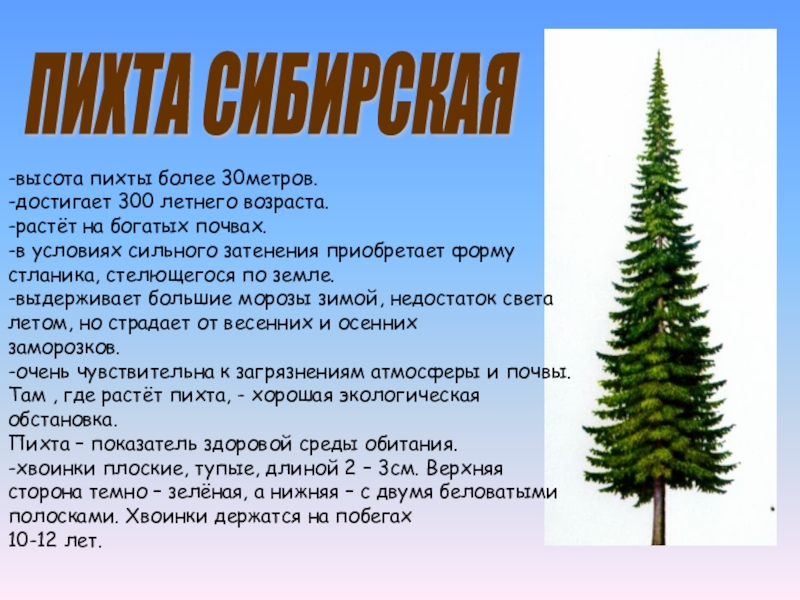 ПИХТА СИБИРСКАЯ

-высота пихты более 30метров.
-достигает 300 летнего возраста.
-растёт на богатых почвах.
-в условиях сильного затенения приобретает форму стланика, стелющегося по земле.
-выдерживает большие морозы зимой, недостаток света летом, но страдает от весенних и осенних заморозков.
-очень чувствительна к загрязнениям атмосферы и почвы. Там , где растёт пихта, - хорошая экологическая обстановка.
Пихта – показатель здоровой среды обитания.
-хвоинки плоские, тупые, длиной 2 – 3см. Верхняя сторона темно – зелёная, а нижняя – с двумя беловатыми полосками. Хвоинки держатся на побегах 10-12 лет.